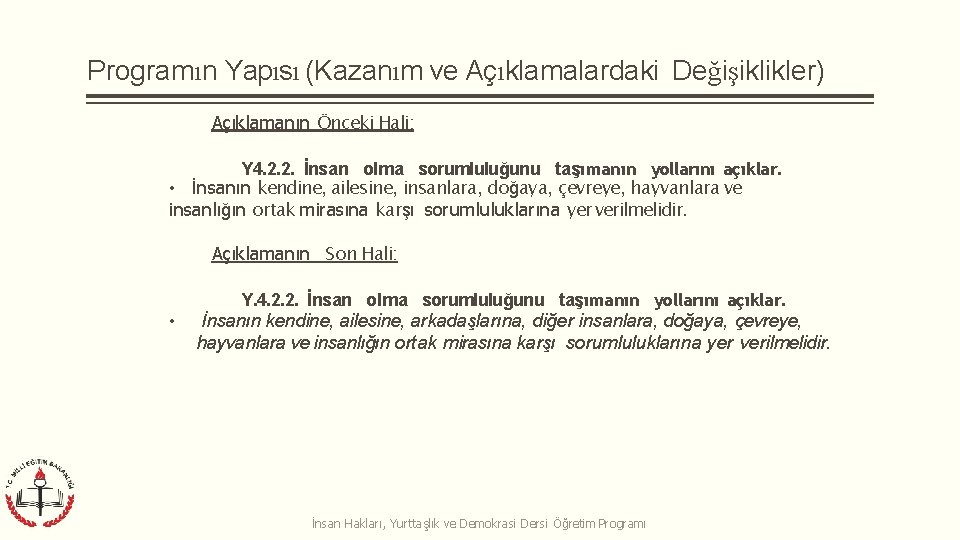 Programın Yapısı (Kazanım ve Açıklamalardaki Değişiklikler)

Açıklamanın Önceki Hali:

Y4.2.2. İnsan olma sorumluluğunu taşımanın yollarını açıklar.

• İnsanın kendine, ailesine, insanlara, doğaya, çevreye, hayvanlara ve insanlığın ortak mirasına karşı sorumluluklarına yer verilmelidir.

Açıklamanın Son Hali:

Y.4.2.2. İnsan olma sorumluluğunu taşımanın yollarını açıklar.

• İnsanın kendine, ailesine, arkadaşlarına, diğer insanlara, doğaya, çevreye, hayvanlara ve insanlığın ortak mirasına karşı sorumluluklarına yer verilmelidir.

T.C. MİLLİ EĞİTİM BAKANLIĞI

İnsan Hakları, Yurttaşlık ve Demokrasi Dersi Öğretim Programı